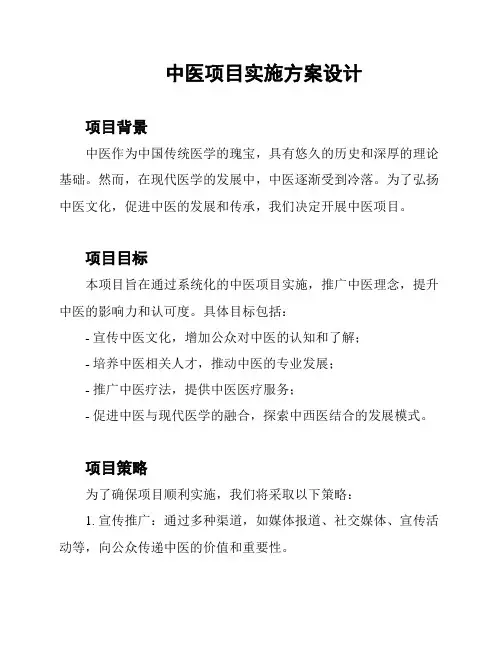 中医项目实施方案设计

项目背景

中医作为中国传统医学的瑰宝，具有悠久的历史和深厚的理论基础。然而，在现代医学的发展中，中医逐渐受到冷落。为了弘扬中医文化，促进中医的发展和传承，我们决定开展中医项目。

项目目标

本项目旨在通过系统化的中医项目实施，推广中医理念，提升中医的影响力和认可度。具体目标包括：

- 宣传中医文化，增加公众对中医的认知和了解；

- 培养中医相关人才，推动中医的专业发展；

- 推广中医疗法，提供中医医疗服务；

- 促进中医与现代医学的融合，探索中西医结合的发展模式。

项目策略

为了确保项目顺利实施，我们将采取以下策略：

1. 宣传推广：通过多种渠道，如媒体报道、社交媒体、宣传活动等，向公众传递中医的价值和重要性。